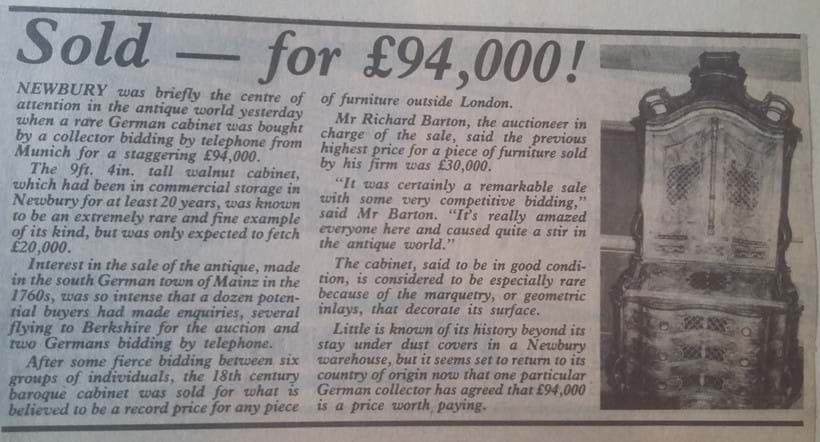 Sold — for £94,000!

NEWBURY was briefly the centre of attention in the antique world yesterday when a rare German cabinet was bought by a collector bidding by telephone from Munich for a staggering £94,000.

The 9ft. 4in. tall walnut cabinet, which had been in commercial storage in Newbury for at least 20 years, was known to be an extremely rare and fine example of its kind, but was only expected to fetch £20,000.

Interest in the sale of the antique, made in the south German town of Mainz in the 1760s, was so intense that a dozen potential buyers had made enquiries, several flying to Berkshire for the auction and two Germans bidding by telephone.

After some fierce bidding between six groups of individuals, the 18th century baroque cabinet was sold for what is believed to be a record price for any piece of furniture outside London.

Mr Richard Barton, the auctioneer in charge of the sale, said the previous highest price for a piece of furniture sold by his firm was £30,000.

"It was certainly a remarkable sale with some very competitive bidding," said Mr Barton. "It's really amazed everyone here and caused quite a stir in the antique world."

The cabinet, said to be in good condition, is considered to be especially rare because of the marquetry, or geometric inlays, that decorate its surface.

Little is known of its history beyond its stay under dust covers in a Newbury warehouse, but it seems set to return to its country of origin now that one particular German collector has agreed that £94,000 is a price worth paying.